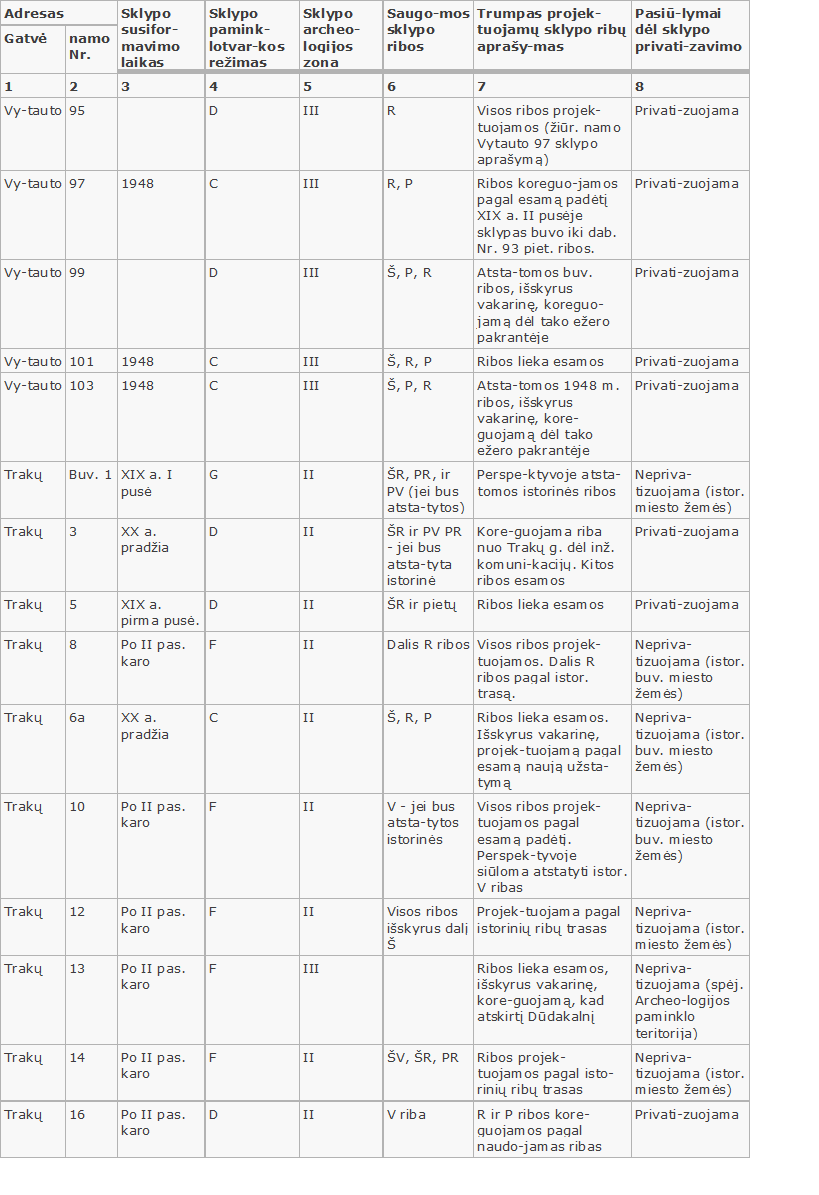 | Adresas | | Sklypo susifor-mavimo laikas | Sklypo pamink-lotvar-kos režimas | Sklypo archeo-logijos zona | Saugo-mos sklypo ribos | Trumpas projek-tuojamų sklypo ribų aprašy-mas | Pasiū-lymai dėl sklypo privati-zavimo |
|---|---|---|---|---|---|---|---|
| Gatvė | namo Nr. | | | | | | |
| 1 | 2 | 3 | 4 | 5 | 6 | 7 | 8 |
| Vy-tauto | 95 | | D | III | R | Visos ribos projek-tuojamos (žiūr. namo Vytauto 97 sklypo aprašymą) | Privati-zuojama |
| Vy-tauto | 97 | 1948 | C | III | R, P | Ribos koreguo-jamos pagal esamą padėtį XIX a. II pusėje sklypas buvo iki dab. Nr. 93 piet. ribos. | Privati-zuojama |
| Vy-tauto | 99 | | D | III | Š, P, R | Atsta-tomos buv. ribos, išskyrus vakarinę, koreguo-jamą dėl tako ežero pakrantėje | Privati-zuojama |
| Vy-tauto | 101 | 1948 | C | III | Š, R, P | Ribos lieka esamos | Privati-zuojama |
| Vy-tauto | 103 | 1948 | C | III | Š, P, R | Atsta-tomos 1948 m. ribos, išskyrus vakarinę, kore-guojamą dėl tako ežero pakrantėje | Privati-zuojama |
| Trakų | Buv. 1 | XIX a. I pusė | G | II | ŠR, PR, ir PV (jei bus atsta-tytos) | Perspe-ktyvoje atsta-tomos istorinės ribos | Nepriva-tizuojama (istor. miesto žemės) |
| Trakų | 3 | XX a. pradžia | D | II | ŠR ir PV PR - jei bus atsta-tyta istorinė | Kore-guojama riba nuo Trakų g. dėl inž. komuni-kacijų. Kitos ribos esamos | Privati-zuojama |
| Trakų | 5 | XIX a. pirma pusė. | D | II | ŠR ir pietų | Ribos lieka esamos | Privati-zuojama |
| Trakų | 8 | Po II pas. karo | F | II | Dalis R ribos | Visos ribos projek-tuojamos. Dalis R ribos pagal istor. trasą. | Nepriva-tizuojama (istor. buv. miesto žemės) |
| Trakų | 6a | XX a. pradžia | C | II | Š, R, P | Ribos lieka esamos. Išskyrus vakarinę, projek-tuojamą pagal esamą naują užsta-tymą | Nepriva-tizuojama (istor. buv. miesto žemės) |
| Trakų | 10 | Po II pas. karo | F | II | V - jei bus atsta-tytos istorinės | Visos ribos projek-tuojamos pagal esamą padėtį. Perspek-tyvoje siūloma atstatyti istor. V ribas | Nepriva-tizuojama (istor. buv. miesto žemės) |
| Trakų | 12 | Po II pas. karo | F | II | Visos ribos išskyrus dalį Š | Projek-tuojama pagal istorinių ribų trasas | Nepriva-tizuojama (istor. miesto žemės) |
| Trakų | 13 | Po II pas. karo | F | III | | Ribos lieka esamos, išskyrus vakarinę, kore-guojamą, kad atskirtį Dūdakalnį | Nepriva-tizuojama (spėj. Archeo-logijos paminklo teritorija) |
| Trakų | 14 | Po II pas. karo | F | II | ŠV, ŠR, PR | Ribos projek-tuojamos pagal isto-rinių ribų trasas | Nepriva-tizuojama (istor. miesto žemės) |
| Trakų | 16 | Po II pas. karo | D | II | V riba | R ir P ribos kore-guojamos pagal naudo-jamas ribas | Privati-zuojama |